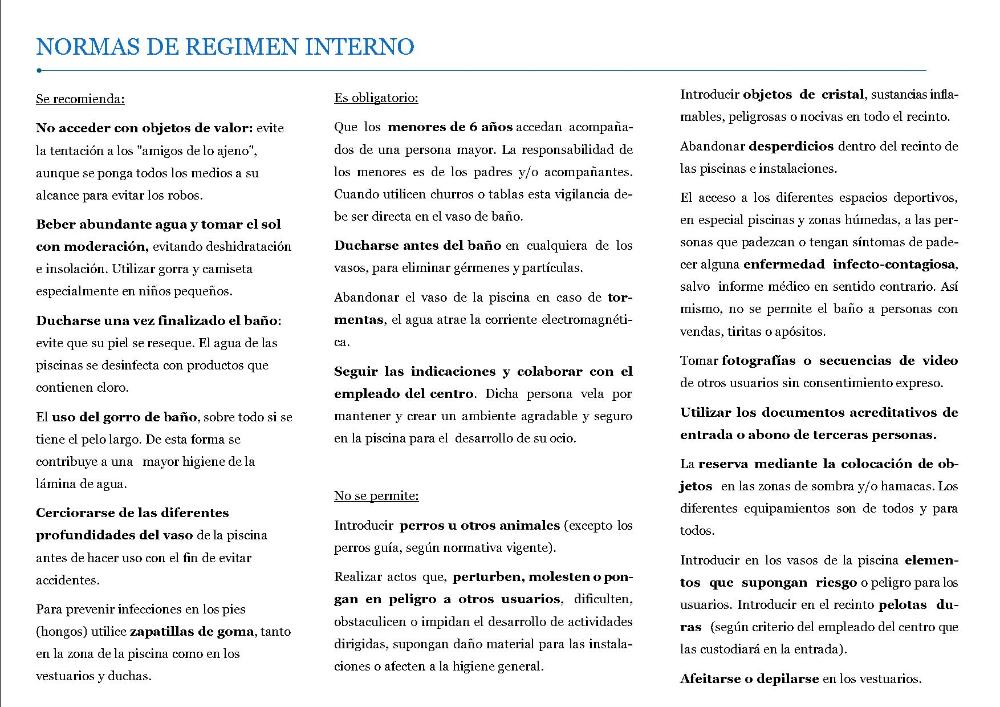 NORMAS DE REGIMEN INTERNO

Se recomienda:

No acceder con objetos de valor: evite la tentación a los "amigos de lo ajeno", aunque se ponga todos los medios a su alcance para evitar los robos.

Beber abundante agua y tomar el sol con moderación, evitando deshidratación e insolación. Utilizar gorra y camiseta especialmente en niños pequeños.

Ducharse una vez finalizado el baño: evite que su piel se reseque. El agua de las piscinas se desinfecta con productos que contienen cloro.

El uso del gorro de baño, sobre todo si se tiene el pelo largo. De esta forma se contribuye a una mayor higiene de la lámina de agua.

Cerciorarse de las diferentes profundidades del vaso de la piscina antes de hacer uso con el fin de evitar accidentes.

Para prevenir infecciones en los pies (hongos) utilice zapatillas de goma, tanto en la zona de la piscina como en los vestuarios y duchas.

Es obligatorio:

Que los menores de 6 años accedan acompañados de una persona mayor. La responsabilidad de los menores es de los padres y/o acompañantes. Cuando utilicen churros o tablas esta vigilancia debe ser directa en el vaso de baño.

Ducharse antes del baño en cualquiera de los vasos, para eliminar gérmenes y partículas.

Abandonar el vaso de la piscina en caso de tormentas, el agua atrae la corriente electromagnética.

Seguir las indicaciones y colaborar con el empleado del centro. Dicha persona vela por mantener y crear un ambiente agradable y seguro en la piscina para el desarrollo de su ocio.

No se permite:

Introducir perros u otros animales (excepto los perros guía, según normativa vigente).

Realizar actos que, perturben, molesten o pongan en peligro a otros usuarios, dificulten, obstaculicen o impidan el desarrollo de actividades dirigidas, supongan daño material para las instalaciones o afecten a la higiene general.

Introducir objetos de cristal, sustancias inflamables, peligrosas o nocivas en todo el recinto.

Abandonar desperdicios dentro del recinto de las piscinas e instalaciones.

El acceso a los diferentes espacios deportivos, en especial piscinas y zonas húmedas, a las personas que padezcan o tengan síntomas de padecer alguna enfermedad infecto-contagiosa, salvo informe médico en sentido contrario. Así mismo, no se permite el baño a personas con vendas, tiritas o apósitos.

Tomar fotografías o secuencias de video de otros usuarios sin consentimiento expreso.

Utilizar los documentos acreditativos de entrada o abono de terceras personas.

La reserva mediante la colocación de objetos en las zonas de sombra y/o hamacas. Los diferentes equipamientos son de todos y para todos.

Introducir en los vasos de la piscina elementos que supongan riesgo o peligro para los usuarios. Introducir en el recinto pelotas duras (según criterio del empleado del centro que las custodiará en la entrada).

Afeitarse o depilarse en los vestuarios.